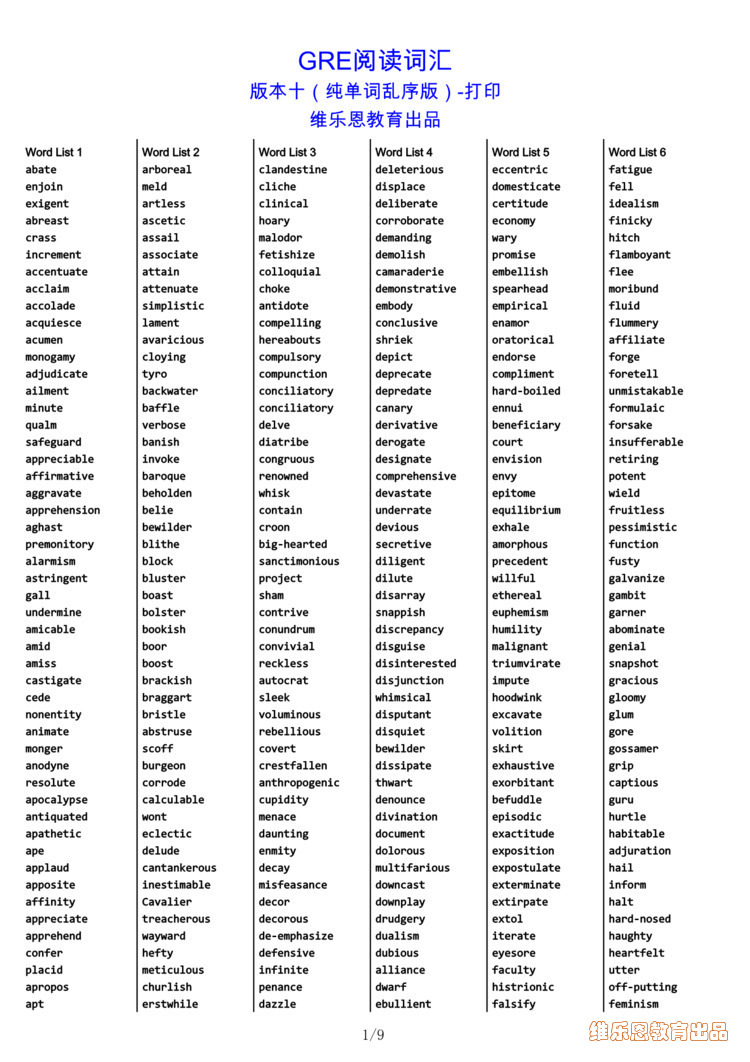 GRE阅读词汇
版本十（纯单词乱序版）-打印
维乐恩教育出品

Word List 1
abate
enjoin
exigent
abreast
crass
increment
accentuate
acclaim
accolade
acquiesce
acumen
monogamy
adjudicate
ailment
minute
qualm
safeguard
appreciable
affirmative
aggravate
apprehension
aghast
premonitory
alarmism
astringent
gall
undermine
amicable
amid
amiss
castigate
cede
nonentity
animate
monger
anodyne
resolute
apocalypse
antiquated
apathetic
ape
applaud
apposite
affinity
appreciate
apprehend
confer
placid
apropos
apt

Word List 2
arboreal
meld
artless
ascetic
assail
associate
attain
attenuate
simplistic
lament
avaricious
cloying
tyro
backwater
baffle
verbose
banish
invoke
baroque
beholden
belie
bewilder
blithe
block
bluster
boast
bolster
bookish
boor
boost
brackish
braggart
bristle
abstruse
scoff
burgeon
corrode
calculable
wont
eclectic
delude
cantankerous
inestimable
Cavalier
treacherous
wayward
hefty
meticulous
churlish
erstwhile

Word List 3
clandestine
cliche
clinical
hoary
malodor
fetishize
colloquial
choke
antidote
compelling
hereabouts
compulsory
compunction
conciliatory
conciliatory
delve
diatribe
congruous
renowned
whisk
contain
croon
big-hearted
sanctimonious
project
sham
contrive
conundrum
convivial
reckless
autocrat
sleek
voluminous
rebellious
covert
crestfallen
anthropogenic
cupidity
menace
daunting
enmity
decay
misfeasance
decor
decorous
de-emphasize
defensive
infinite
penance
dazzle

Word List 4
deleterious
displace
deliberate
corroborate
demanding
demolish
camaraderie
demonstrative
embody
conclusive
shriek
depict
deprecate
depredate
canary
derivative
derogate
designate
comprehensive
devastate
underrate
devious
secretive
diligent
dilute
disarray
snappish
discrepancy
disguise
disinterested
disjunction
whimsical
disputant
disquiet
bewilder
dissipate
thwart
denounce
divination
document
dolorous
multifarious
downcast
downplay
drudgery
dualism
dubious
alliance
dwarf
ebullient

Word List 5
eccentric
domesticate
certitude
economy
wary
promise
embellish
spearhead
empirical
enamor
oratorical
endorse
compliment
hard-boiled
ennui
beneficiary
court
envision
envy
epitome
equilibrium
exhale
amorphous
precedent
willful
ethereal
euphemism
humility
malignant
triumvirate
impute
hoodwink
excavate
volition
skirt
exhaustive
exorbitant
befuddle
episodic
exactitude
exposition
expostulate
exterminate
extirpate
extol
iterate
eyesore
faculty
histrionic
falsify

Word List 6
fatigue
fell
idealism
finicky
hitch
flamboyant
flee
moribund
fluid
flummery
affiliate
forge
foretell
unmistakable
formulaic
forsake
insufferable
retiring
potent
wield
fruitless
pessimistic
function
fusty
galvanize
gambit
garner
abominate
genial
snapshot
gracious
gloomy
glum
gore
gossamer
grip
captious
guru
hurtle
habitable
adjuration
hail
inform
halt
hard-nosed
haughty
heartfelt
utter
off-putting
feminism

1/9
维乐恩教育出品